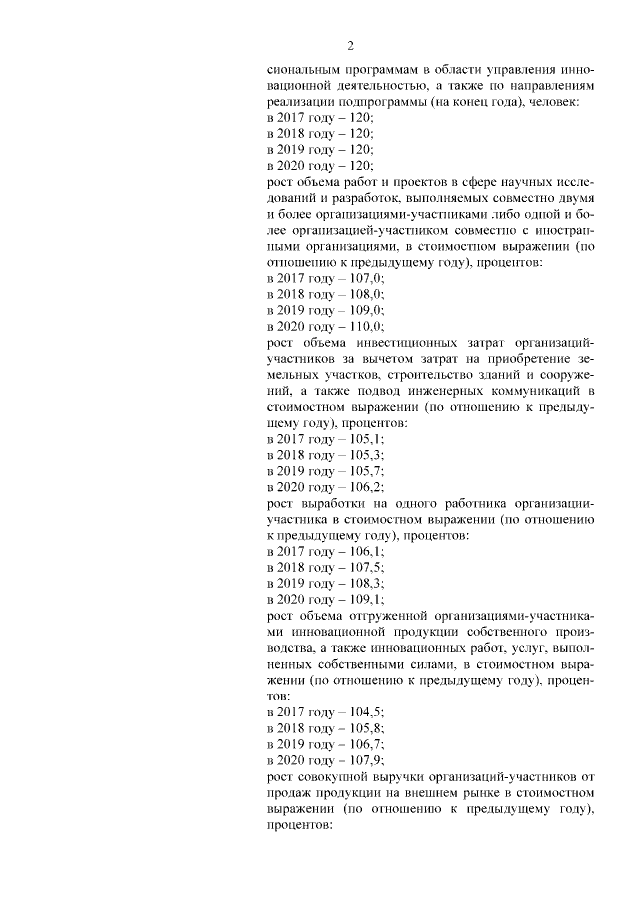 2

сиональным программам в области управления инновационной деятельностью, а также по направлениям реализации подпрограммы (на конец года), человек:
в 2017 году – 120;
в 2018 году – 120;
в 2019 году – 120;
в 2020 году – 120;
рост объема работ и проектов в сфере научных исследований и разработок, выполняемых совместно двумя и более организациями-участниками либо одной и более организацией-участником совместно с иностранными организациями, в стоимостном выражении (по отношению к предыдущему году), процентов:
в 2017 году – 107,0;
в 2018 году – 108,0;
в 2019 году – 109,0;
в 2020 году – 110,0;
рост объема инвестиционных затрат организаций-участников за вычетом затрат на приобретение земельных участков, строительство зданий и сооружений, а также подвод инженерных коммуникаций в стоимостном выражении (по отношению к предыдущему году), процентов:
в 2017 году – 105,1;
в 2018 году – 105,3;
в 2019 году – 105,7;
в 2020 году – 106,2;
рост выработки на одного работника организации-участника в стоимостном выражении (по отношению к предыдущему году), процентов:
в 2017 году – 106,1;
в 2018 году – 107,5;
в 2019 году – 108,3;
в 2020 году – 109,1;
рост объема отгруженной организациями-участниками инновационной продукции собственного производства, а также инновационных работ, услуг, выполненных собственными силами, в стоимостном выражении (по отношению к предыдущему году), процентов:
в 2017 году – 104,5;
в 2018 году – 105,8;
в 2019 году – 106,7;
в 2020 году – 107,9;
рост совокупной выручки организаций-участников от продаж продукции на внешнем рынке в стоимостном выражении (по отношению к предыдущему году), процентов: